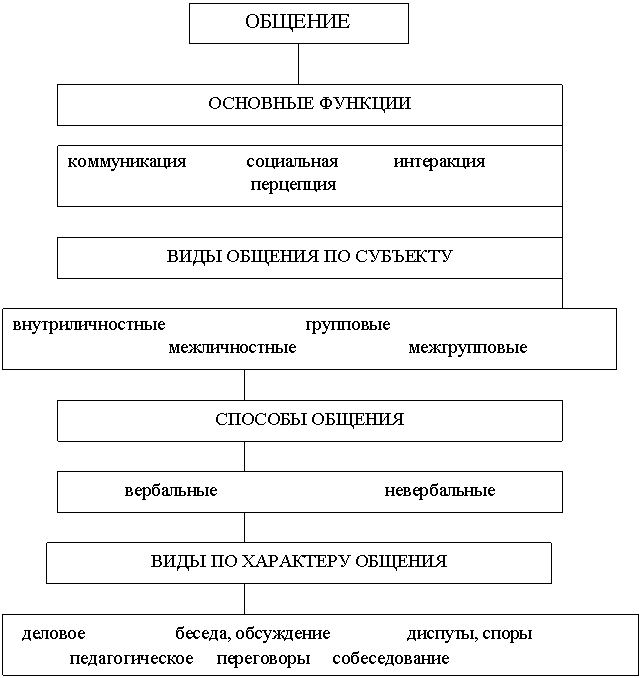 ОБЩЕНИЕ

ОСНОВНЫЕ ФУНКЦИИ

коммуникация социальная перцепция интеракция

ВИДЫ ОБЩЕНИЯ ПО СУБЪЕКТУ

внутриличностные межличностные групповые межгрупповые

СПОСОБЫ ОБЩЕНИЯ

вербальные невербальные

ВИДЫ ПО ХАРАКТЕРУ ОБЩЕНИЯ

деловое беседа, обсуждение диспуты, споры
педагогическое переговоры собеседование